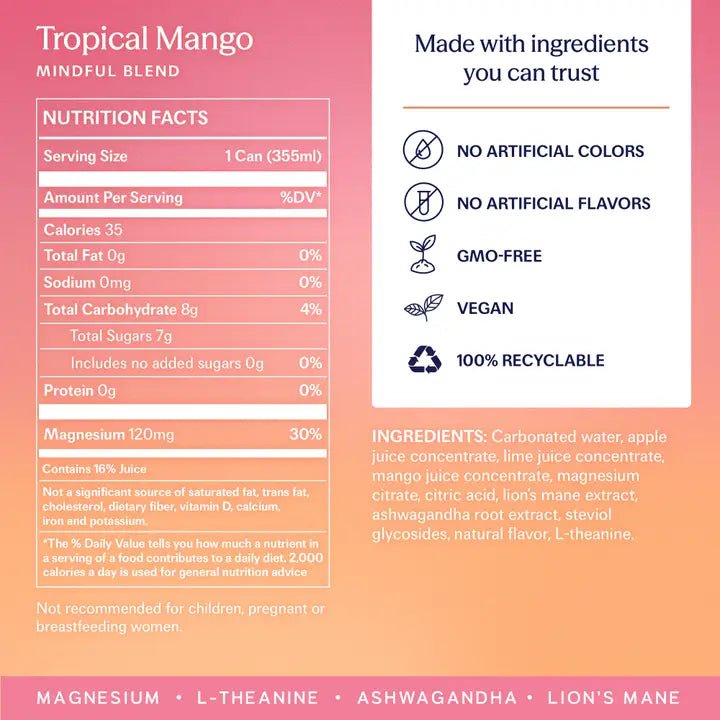 Tropical Mango
MINDFUL BLEND

NUTRITION FACTS

| Serving Size | 1 Can (355ml) |
|---|---|
| Amount Per Serving | %DV* |
| Calories 35 | |
| Total Fat 0g | 0% |
| Sodium 0mg | 0% |
| Total Carbohydrate 8g | 4% |
| Total Sugars 7g | |
| Includes no added sugars 0g | 0% |
| Protein 0g | 0% |
| Magnesium 120mg | 30% |

Contains 16% Juice

Not a significant source of saturated fat, trans fat, cholesterol, dietary fiber, vitamin D, calcium, iron and potassium.

*The % Daily Value tells you how much a nutrient in a serving of a food contributes to a daily diet. 2,000 calories a day is used for general nutrition advice

Not recommended for children, pregnant or breastfeeding women.

Made with ingredients you can trust

NO ARTIFICIAL COLORS
NO ARTIFICIAL FLAVORS
GMO-FREE
VEGAN
100% RECYCLABLE

INGREDIENTS: Carbonated water, apple juice concentrate, lime juice concentrate, mango juice concentrate, magnesium citrate, citric acid, lion's mane extract, ashwagandha root extract, steviol glycosides, natural flavor, L-theanine.

MAGNESIUM • L-THEANINE • ASHWAGANDHA • LION'S MANE